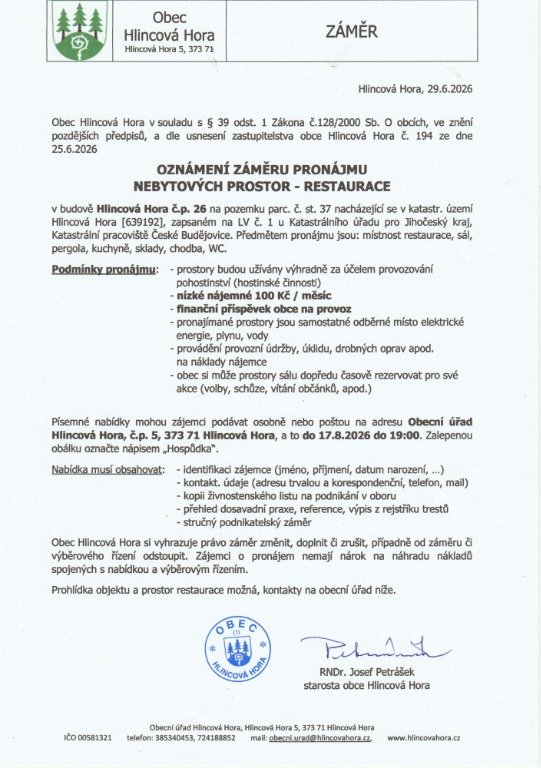 Obec Hlincová Hora
Hlincová Hora 5, 373 71

ZÁMĚR

Hlincová Hora, 29.6.2026

Obec Hlincová Hora v souladu s § 39 odst. 1 Zákona č.128/2000 Sb. O obcích, ve znění pozdějších předpisů, a dle usnesení zastupitelstva obce Hlincová Hora č. 194 ze dne 25.6.2026

OZNÁMENÍ ZÁMĚRU PRONÁJMU
NEBYTOVÝCH PROSTOR - RESTAURACE

v budově Hlincová Hora č.p. 26 na pozemku parc. č. st. 37 nacházející se v katastr. území Hlincová Hora [639192], zapsaném na LV č. 1 u Katastrálního úřadu pro Jihočeský kraj, Katastrální pracoviště České Budějovice. Předmětem pronájmu jsou: místnost restaurace, sál, pergola, kuchyně, sklady, chodba, WC.

Podmínky pronájmu:
- prostory budou užívány výhradně za účelem provozování pohostinství (hostinské činnosti)
- nízké nájemné 100 Kč / měsíc
- finanční příspěvek obce na provoz
- pronajímané prostory jsou samostatné odběrné místo elektrické energie, plynu, vody
- provádění provozní údržby, úklidu, drobných oprav apod. na náklady nájemce
- obec si může prostory sálu dopředu časově rezervovat pro své akce (volby, schůze, vítání občánků, apod.)

Písemné nabídky mohou zájemci podávat osobně nebo poštou na adresu Obecní úřad Hlincová Hora, č.p. 5, 373 71 Hlincová Hora, a to do 17.8.2026 do 19:00. Zalepenou obálku označte nápisem „Hospůdka".

Nabídka musí obsahovat:
- identifikaci zájemce (jméno, příjmení, datum narození, ...)
- kontakt. údaje (adresu trvalou a korespondenční, telefon, mail)
- kopii živnostenského listu na podnikání v oboru
- přehled dosavadní praxe, reference, výpis z rejstříku trestů
- stručný podnikatelský záměr

Obec Hlincová Hora si vyhrazuje právo záměr změnit, doplnit či zrušit, případně od záměru či výběrového řízení odstoupit. Zájemci o pronájem nemají nárok na náhradu nákladů spojených s nabídkou a výběrovým řízením.

Prohlídka objektu a prostor restaurace možná, kontakty na obecní úřad níže.

OBEC (1) HLINCOVÁ HORA

RNDr. Josef Petrášek
starosta obce Hlincová Hora

Obecní úřad Hlincová Hora, Hlincová Hora 5, 373 71 Hlincová Hora
IČO 00581321   telefon: 385340453, 724188852   mail: obecni.urad@hlincovahora.cz,   www.hlincovahora.cz